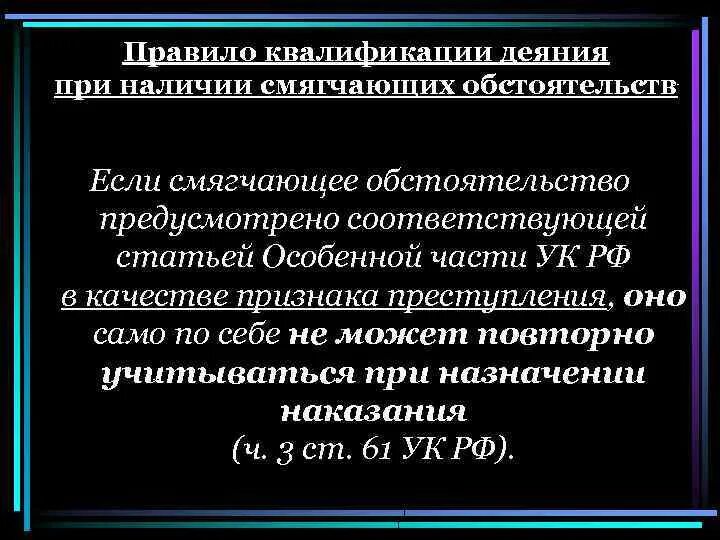 Правило квалификации деяния при наличии смягчающих обстоятельств

Если смягчающее обстоятельство предусмотрено соответствующей статьей Особенной части УК РФ в качестве признака преступления, оно само по себе не может повторно учитываться при назначении наказания (ч. 3 ст. 61 УК РФ).